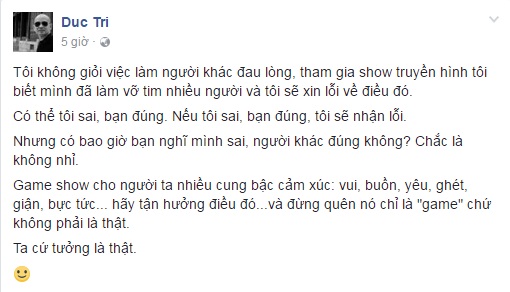 Duc Tri
5 giờ ·

Tôi không giỏi việc làm người khác đau lòng, tham gia show truyền hình tôi biết mình đã làm vỡ tim nhiều người và tôi sẽ xin lỗi về điều đó.

Có thể tôi sai, bạn đúng. Nếu tôi sai, bạn đúng, tôi sẽ nhận lỗi.

Nhưng có bao giờ bạn nghĩ mình sai, người khác đúng không? Chắc là không nhỉ.

Game show cho người ta nhiều cung bậc cảm xúc: vui, buồn, yêu, ghét, giận, bực tức... hãy tận hưởng điều đó...và đừng quên nó chỉ là "game" chứ không phải là thật.

Ta cứ tưởng là thật.

🙂